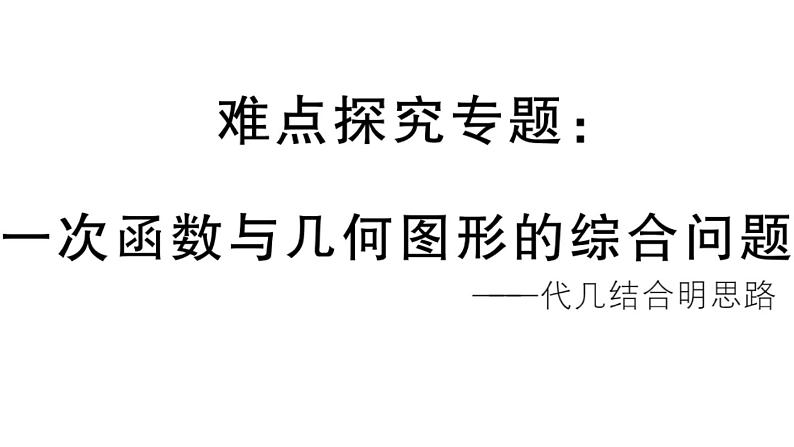 难点探究专题：

一次函数与几何图形的综合问题

——代几结合明思路